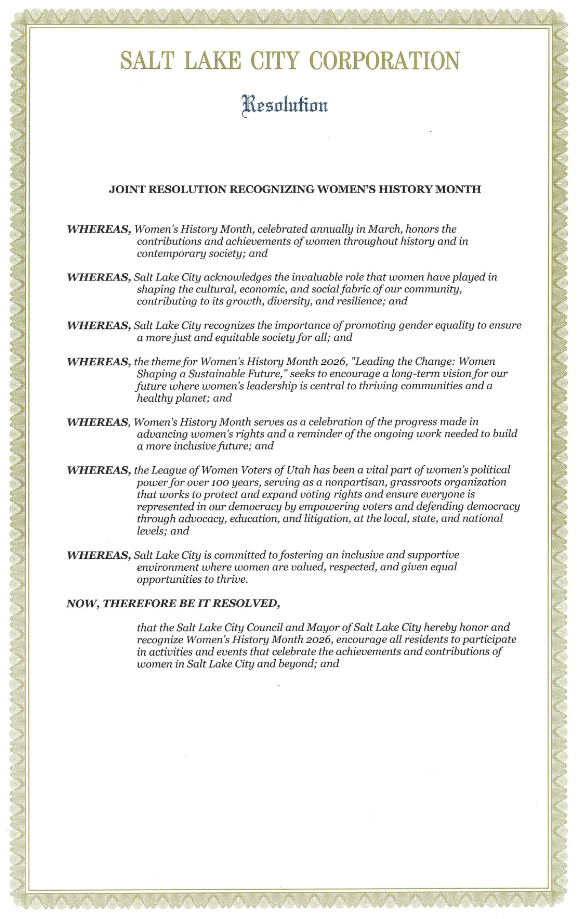 SALT LAKE CITY CORPORATION

Resolution

JOINT RESOLUTION RECOGNIZING WOMEN'S HISTORY MONTH

WHEREAS, Women's History Month, celebrated annually in March, honors the contributions and achievements of women throughout history and in contemporary society; and

WHEREAS, Salt Lake City acknowledges the invaluable role that women have played in shaping the cultural, economic, and social fabric of our community, contributing to its growth, diversity, and resilience; and

WHEREAS, Salt Lake City recognizes the importance of promoting gender equality to ensure a more just and equitable society for all; and

WHEREAS, the theme for Women's History Month 2026, "Leading the Change: Women Shaping a Sustainable Future," seeks to encourage a long-term vision for our future where women's leadership is central to thriving communities and a healthy planet; and

WHEREAS, Women's History Month serves as a celebration of the progress made in advancing women's rights and a reminder of the ongoing work needed to build a more inclusive future; and

WHEREAS, the League of Women Voters of Utah has been a vital part of women's political power for over 100 years, serving as a nonpartisan, grassroots organization that works to protect and expand voting rights and ensure everyone is represented in our democracy by empowering voters and defending democracy through advocacy, education, and litigation, at the local, state, and national levels; and

WHEREAS, Salt Lake City is committed to fostering an inclusive and supportive environment where women are valued, respected, and given equal opportunities to thrive.

NOW, THEREFORE BE IT RESOLVED,

that the Salt Lake City Council and Mayor of Salt Lake City hereby honor and recognize Women's History Month 2026, encourage all residents to participate in activities and events that celebrate the achievements and contributions of women in Salt Lake City and beyond; and